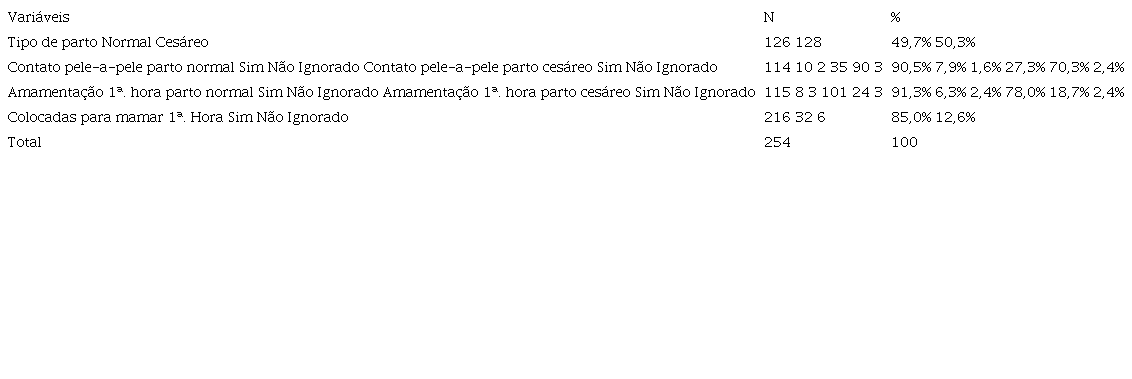 | Variáveis | N | % |
|---|---|---|
| Tipo de parto Normal Cesáreo | 126 128 | 49,7% 50,3% |
| Contato pele-a-pele parto normal Sim Não Ignorado Contato pele-a-pele parto cesáreo Sim Não Ignorado | 114 10 2 35 90 3 | 90,5% 7,9% 1,6% 27,3% 70,3% 2,4% |
| Amamentação 1ª. hora parto normal Sim Não Ignorado Amamentação 1ª. hora parto cesáreo Sim Não Ignorado | 115 8 3 101 24 3 | 91,3% 6,3% 2,4% 78,0% 18,7% 2,4% |
| Colocadas para mamar 1ª. Hora Sim Não Ignorado | 216 32 6 | 85,0% 12,6% |
| Total | 254 | 100 |